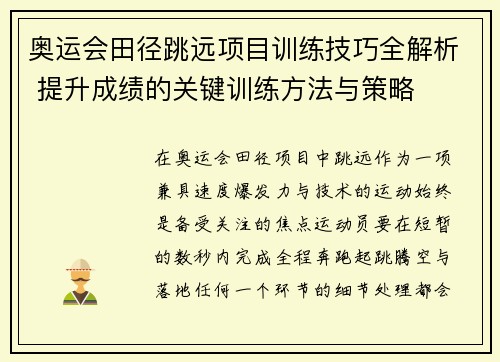 奥运会田径跳远项目训练技巧全解析 提升成绩的关键训练方法与策略

在奥运会田径项目中跳远作为一项兼具速度爆发力与技术的运动始终是备受关注的焦点运动员要在短暂的数秒内完成全程奔跑起跳腾空与落地任何一个环节的细节处理都会